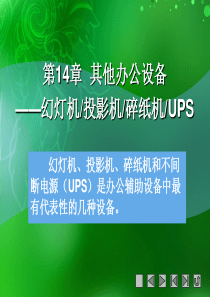 第14章 其他办公设备
——幻灯机/投影机/碎纸机/UPS

幻灯机、投影机、碎纸机和不间断电源（UPS）是办公辅助设备中最有代表性的几种设备。